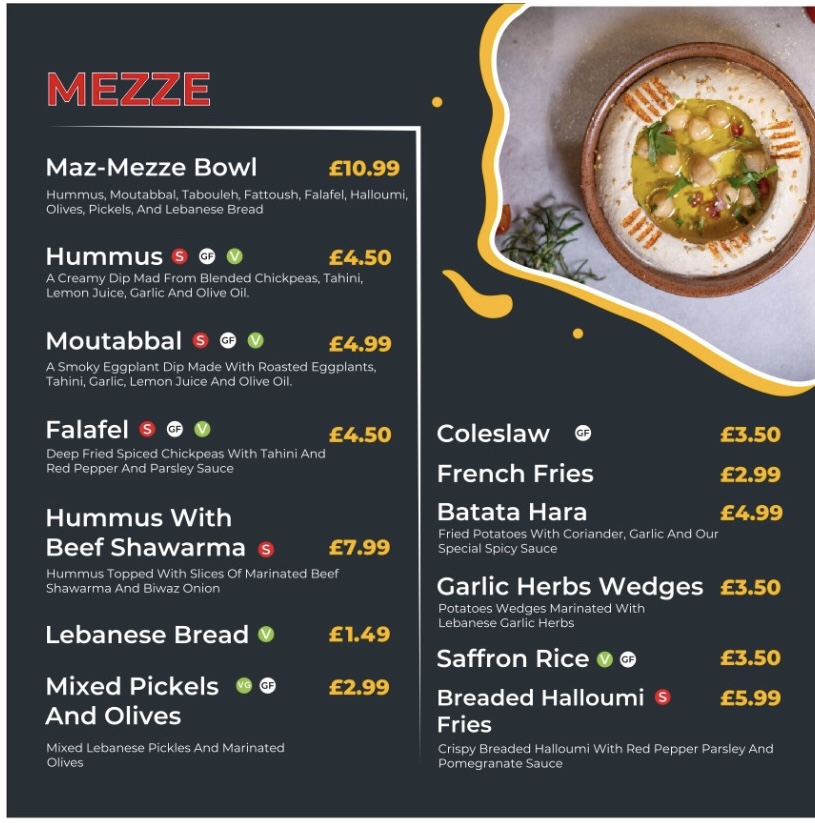 MEZZE

Maz-Mezze Bowl £10.99
Hummus, Moutabbal, Tabouleh, Fattoush, Falafel, Halloumi, Olives, Pickels, And Lebanese Bread

Hummus S GF V £4.50
A Creamy Dip Mad From Blended Chickpeas, Tahini, Lemon Juice, Garlic And Olive Oil.

Moutabbal S GF V £4.99
A Smoky Eggplant Dip Made With Roasted Eggplants, Tahini, Garlic, Lemon Juice And Olive Oil.

Falafel S GF V £4.50
Deep Fried Spiced Chickpeas With Tahini And Red Pepper And Parsley Sauce

Hummus With Beef Shawarma S £7.99
Hummus Topped With Slices Of Marinated Beef Shawarma And Biwaz Onion

Lebanese Bread V £1.49

Mixed Pickels And Olives VG GF £2.99
Mixed Lebanese Pickles And Marinated Olives

Coleslaw GF £3.50

French Fries £2.99

Batata Hara £4.99
Fried Potatoes With Coriander, Garlic And Our Special Spicy Sauce

Garlic Herbs Wedges £3.50
Potatoes Wedges Marinated With Lebanese Garlic Herbs

Saffron Rice V GF £3.50

Breaded Halloumi Fries S £5.99
Crispy Breaded Halloumi With Red Pepper Parsley And Pomegranate Sauce